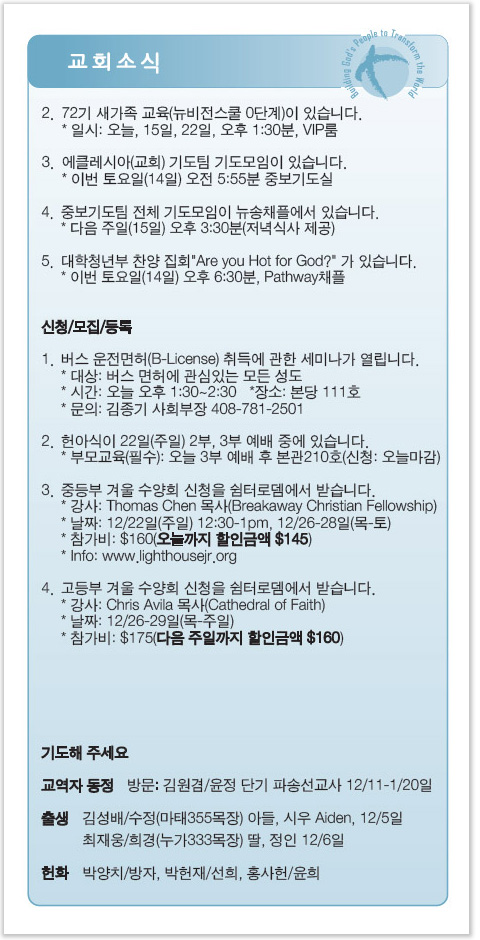 교회소식

Building God's People to Transform the World

2. 72기 새가족 교육(뉴비전스쿨 0단계)이 있습니다.
* 일시: 오늘, 15일, 22일, 오후 1:30분, VIP룸

3. 에클레시아(교회) 기도팀 기도모임이 있습니다.
* 이번 토요일(14일) 오전 5:55분 중보기도실

4. 중보기도팀 전체 기도모임이 뉴송채플에서 있습니다.
* 다음 주일(15일) 오후 3:30분(저녁식사 제공)

5. 대학청년부 찬양 집회"Are you Hot for God?" 가 있습니다.
* 이번 토요일(14일) 오후 6:30분, Pathway채플

신청/모집/등록

1. 버스 운전면허(B-License) 취득에 관한 세미나가 열립니다.
* 대상: 버스 면허에 관심있는 모든 성도
* 시간: 오늘 오후 1:30~2:30 *장소: 본당 111호
* 문의: 김종기 사회부장 408-781-2501

2. 헌아식이 22일(주일) 2부, 3부 예배 중에 있습니다.
* 부모교육(필수): 오늘 3부 예배 후 본관210호(신청: 오늘마감)

3. 중등부 겨울 수양회 신청을 쉼터로뎀에서 받습니다.
* 강사: Thomas Chen 목사(Breakaway Christian Fellowship)
* 날짜: 12/22일(주일) 12:30-1pm, 12/26-28일(목-토)
* 참가비: $160(오늘까지 할인금액 $145)
* Info: www.lighthousejr.org

4. 고등부 겨울 수양회 신청을 쉼터로뎀에서 받습니다.
* 강사: Chris Avila 목사(Cathedral of Faith)
* 날짜: 12/26-29일(목-주일)
* 참가비: $175(다음 주일까지 할인금액 $160)

기도해 주세요

교역자 동정 방문: 김원겸/윤정 단기 파송선교사 12/11-1/20일

출생 김성배/수정(마태355목장) 아들, 시우 Aiden, 12/5일
최재웅/희경(누가333목장) 딸, 정인 12/6일

헌화 박양치/방자, 박헌재/선희, 홍사헌/윤희